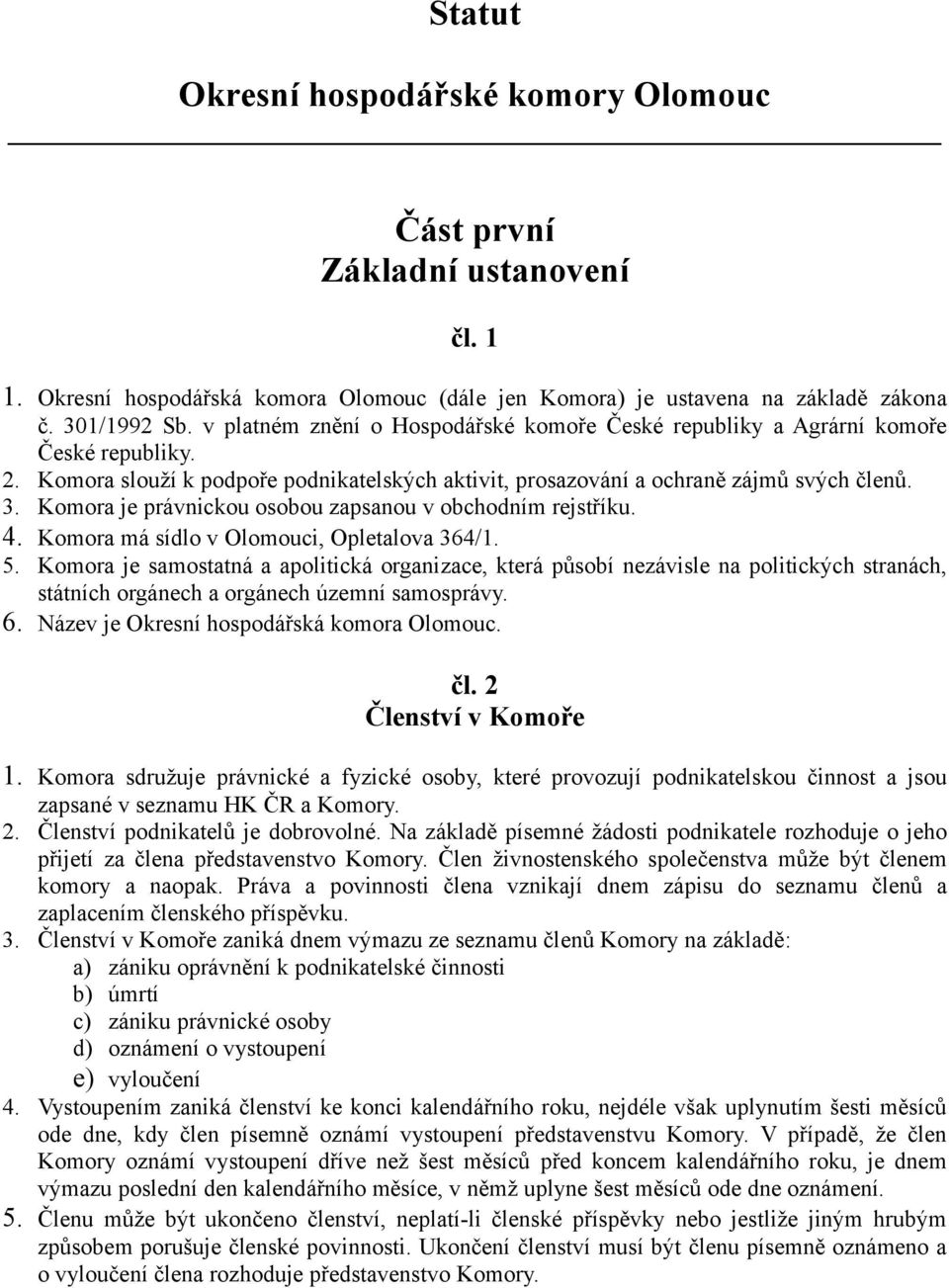 Statut

Okresní hospodářské komory Olomouc

Část první
Základní ustanovení

čl. 1

1. Okresní hospodářská komora Olomouc (dále jen Komora) je ustavena na základě zákona č. 301/1992 Sb. v platném znění o Hospodářské komoře České republiky a Agrární komoře České republiky.
2. Komora slouží k podpoře podnikatelských aktivit, prosazování a ochraně zájmů svých členů.
3. Komora je právnickou osobou zapsanou v obchodním rejstříku.
4. Komora má sídlo v Olomouci, Opletalova 364/1.
5. Komora je samostatná a apolitická organizace, která působí nezávisle na politických stranách, státních orgánech a orgánech územní samosprávy.
6. Název je Okresní hospodářská komora Olomouc.

čl. 2
Členství v Komoře

1. Komora sdružuje právnické a fyzické osoby, které provozují podnikatelskou činnost a jsou zapsané v seznamu HK ČR a Komory.
2. Členství podnikatelů je dobrovolné. Na základě písemné žádosti podnikatele rozhoduje o jeho přijetí za člena představenstvo Komory. Člen živnostenského společenstva může být členem komory a naopak. Práva a povinnosti člena vznikají dnem zápisu do seznamu členů a zaplacením členského příspěvku.
3. Členství v Komoře zaniká dnem výmazu ze seznamu členů Komory na základě:
a) zániku oprávnění k podnikatelské činnosti
b) úmrtí
c) zániku právnické osoby
d) oznámení o vystoupení
e) vyloučení
4. Vystoupením zaniká členství ke konci kalendářního roku, nejdéle však uplynutím šesti měsíců ode dne, kdy člen písemně oznámí vystoupení představenstvu Komory. V případě, že člen Komory oznámí vystoupení dříve než šest měsíců před koncem kalendářního roku, je dnem výmazu poslední den kalendářního měsíce, v němž uplyne šest měsíců ode dne oznámení.
5. Členu může být ukončeno členství, neplatí-li členské příspěvky nebo jestliže jiným hrubým způsobem porušuje členské povinnosti. Ukončení členství musí být členu písemně oznámeno a o vyloučení člena rozhoduje představenstvo Komory.